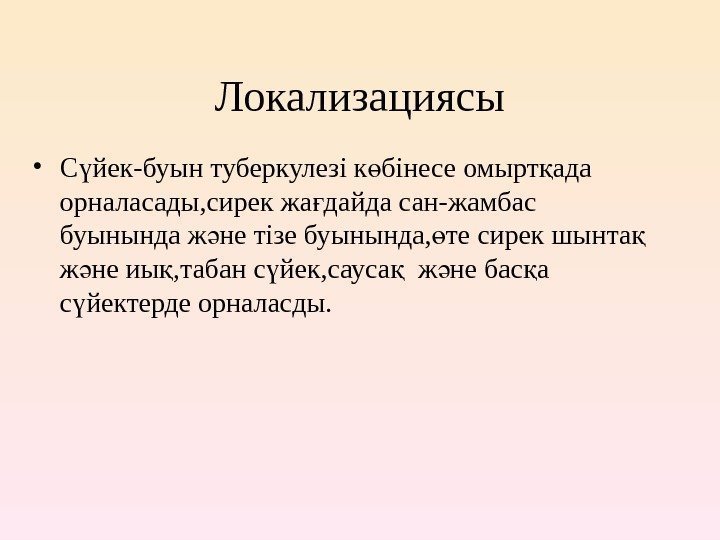 Локализациясы

• Сүйек-буын туберкулезі көбінесе омыртқада орналасады,сирек жағдайда сан-жамбас буынында және тізе буынында,өте сирек шынтақ және иық,табан сүйек,саусақ  және басқа сүйектерде орналасды.